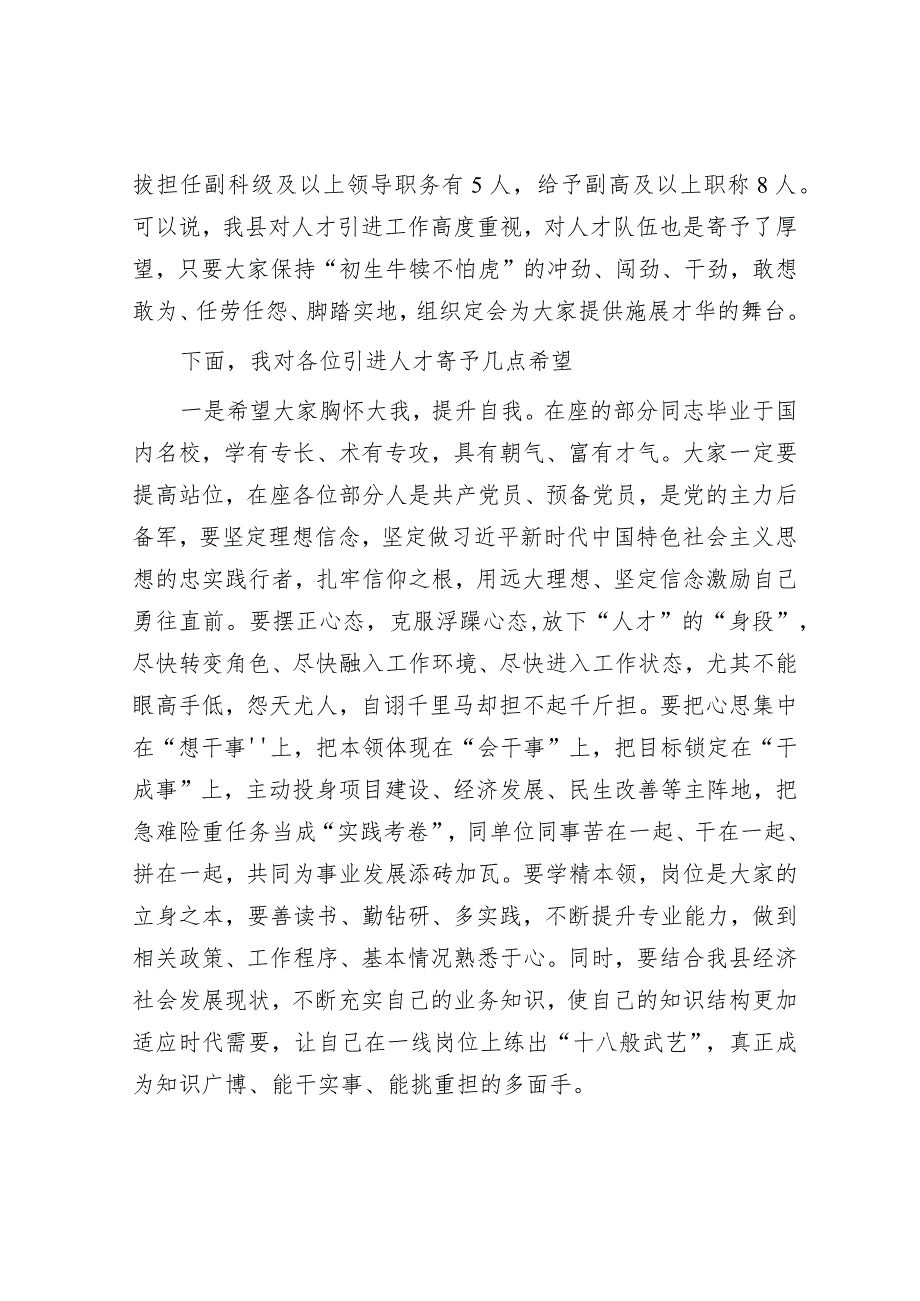 拔担任副科级及以上领导职务有5人，给予副高及以上职称8人。可以说，我县对人才引进工作高度重视，对人才队伍也是寄予了厚望，只要大家保持“初生牛犊不怕虎”的冲劲、闯劲、干劲，敢想敢为、任劳任怨、脚踏实地，组织定会为大家提供施展才华的舞台。

下面，我对各位引进人才寄予几点希望

一是希望大家胸怀大我，提升自我。在座的部分同志毕业于国内名校，学有专长、术有专攻，具有朝气、富有才气。大家一定要提高站位，在座各位部分人是共产党员、预备党员，是党的主力后备军，要坚定理想信念，坚定做习近平新时代中国特色社会主义思想的忠实践行者，扎牢信仰之根，用远大理想、坚定信念激励自己勇往直前。要摆正心态，克服浮躁心态，放下“人才”的“身段”，尽快转变角色、尽快融入工作环境、尽快进入工作状态，尤其不能眼高手低，怨天尤人，自诩千里马却担不起千斤担。要把心思集中在“想干事''上，把本领体现在“会干事”上，把目标锁定在“干成事”上，主动投身项目建设、经济发展、民生改善等主阵地，把急难险重任务当成“实践考卷”，同单位同事苦在一起、干在一起、拼在一起，共同为事业发展添砖加瓦。要学精本领，岗位是大家的立身之本，要善读书、勤钻研、多实践，不断提升专业能力，做到相关政策、工作程序、基本情况熟悉于心。同时，要结合我县经济社会发展现状，不断充实自己的业务知识，使自己的知识结构更加适应时代需要，让自己在一线岗位上练出“十八般武艺”，真正成为知识广博、能干实事、能挑重担的多面手。